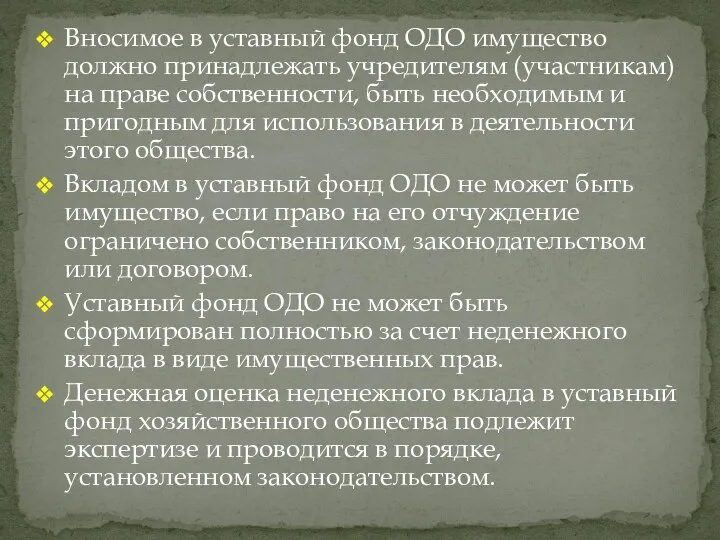 ❖ Вносимое в уставный фонд ОДО имущество должно принадлежать учредителям (участникам) на праве собственности, быть необходимым и пригодным для использования в деятельности этого общества.

❖ Вкладом в уставный фонд ОДО не может быть имущество, если право на его отчуждение ограничено собственником, законодательством или договором.

❖ Уставный фонд ОДО не может быть сформирован полностью за счет неденежного вклада в виде имущественных прав.

❖ Денежная оценка неденежного вклада в уставный фонд хозяйственного общества подлежит экспертизе и проводится в порядке, установленном законодательством.